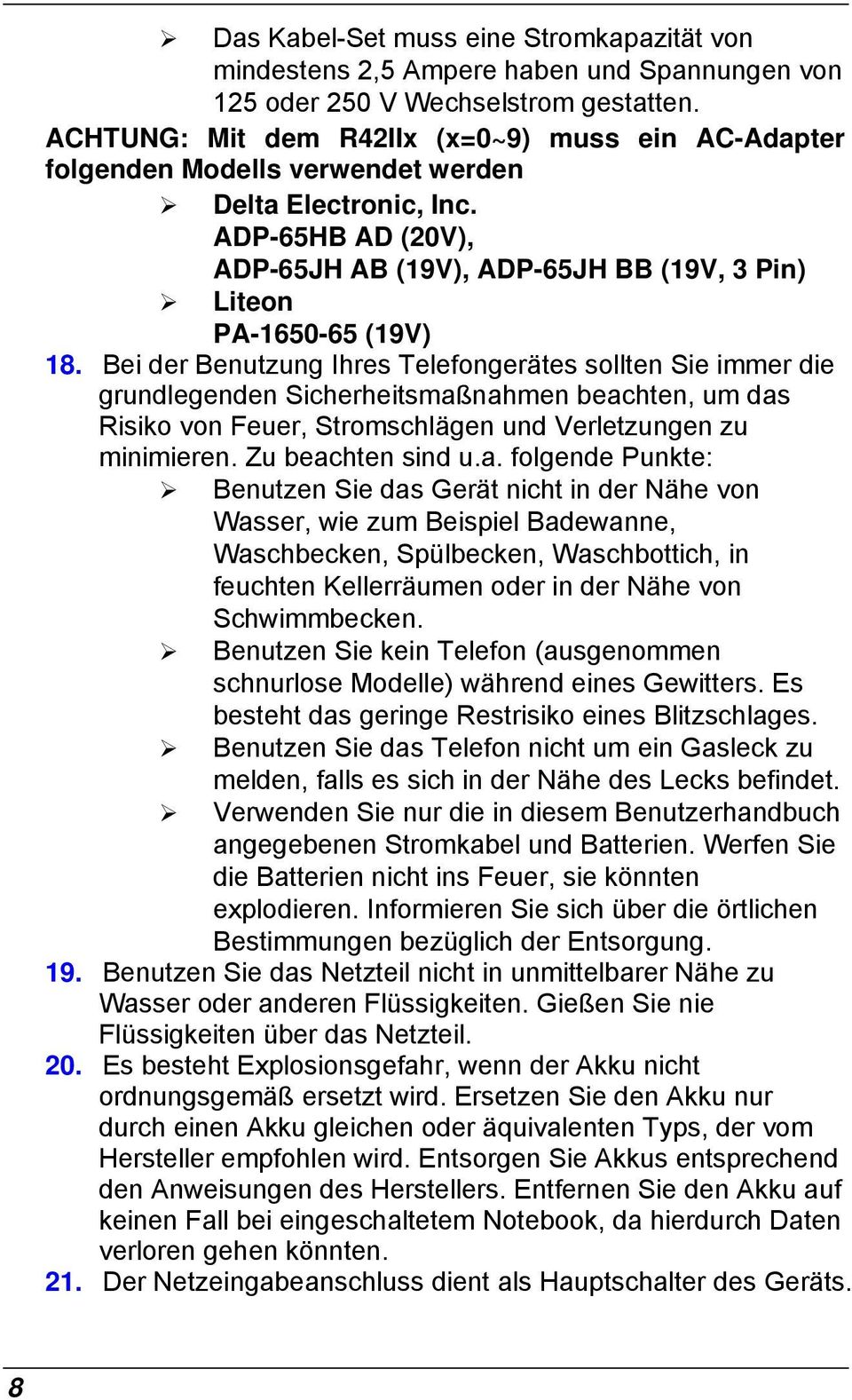 ➢ Das Kabel-Set muss eine Stromkapazität von mindestens 2,5 Ampere haben und Spannungen von 125 oder 250 V Wechselstrom gestatten.

ACHTUNG: Mit dem R42IIx (x=0~9) muss ein AC-Adapter folgenden Modells verwendet werden

➢ Delta Electronic, Inc.
ADP-65HB AD (20V),
ADP-65JH AB (19V), ADP-65JH BB (19V, 3 Pin)

➢ Liteon
PA-1650-65 (19V)

18. Bei der Benutzung Ihres Telefongerätes sollten Sie immer die grundlegenden Sicherheitsmaßnahmen beachten, um das Risiko von Feuer, Stromschlägen und Verletzungen zu minimieren. Zu beachten sind u.a. folgende Punkte:

➢ Benutzen Sie das Gerät nicht in der Nähe von Wasser, wie zum Beispiel Badewanne, Waschbecken, Spülbecken, Waschbottich, in feuchten Kellerräumen oder in der Nähe von Schwimmbecken.

➢ Benutzen Sie kein Telefon (ausgenommen schnurlose Modelle) während eines Gewitters. Es besteht das geringe Restrisiko eines Blitzschlages.

➢ Benutzen Sie das Telefon nicht um ein Gasleck zu melden, falls es sich in der Nähe des Lecks befindet.

➢ Verwenden Sie nur die in diesem Benutzerhandbuch angegebenen Stromkabel und Batterien. Werfen Sie die Batterien nicht ins Feuer, sie könnten explodieren. Informieren Sie sich über die örtlichen Bestimmungen bezüglich der Entsorgung.

19. Benutzen Sie das Netzteil nicht in unmittelbarer Nähe zu Wasser oder anderen Flüssigkeiten. Gießen Sie nie Flüssigkeiten über das Netzteil.

20. Es besteht Explosionsgefahr, wenn der Akku nicht ordnungsgemäß ersetzt wird. Ersetzen Sie den Akku nur durch einen Akku gleichen oder äquivalenten Typs, der vom Hersteller empfohlen wird. Entsorgen Sie Akkus entsprechend den Anweisungen des Herstellers. Entfernen Sie den Akku auf keinen Fall bei eingeschaltetem Notebook, da hierdurch Daten verloren gehen könnten.

21. Der Netzeingabeanschluss dient als Hauptschalter des Geräts.

8